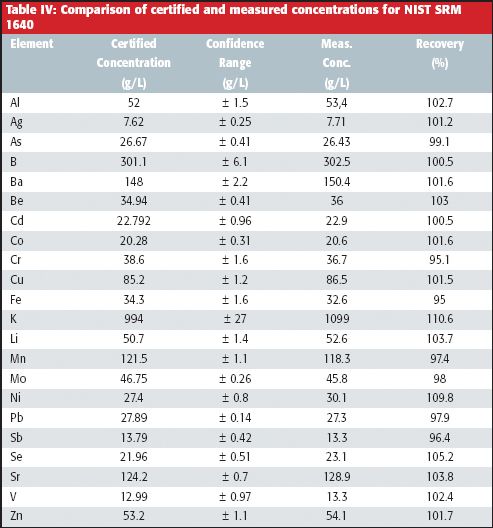 Table IV: Comparison of certified and measured concentrations for NIST SRM 1640

| Element | Certified Concentration (g/L) | Confidence Range (g/L) | Meas. Conc. (g/L) | Recovery (%) |
|---|---|---|---|---|
| Al | 52 | ± 1.5 | 53,4 | 102.7 |
| Ag | 7.62 | ± 0.25 | 7.71 | 101.2 |
| As | 26.67 | ± 0.41 | 26.43 | 99.1 |
| B | 301.1 | ± 6.1 | 302.5 | 100.5 |
| Ba | 148 | ± 2.2 | 150.4 | 101.6 |
| Be | 34.94 | ± 0.41 | 36 | 103 |
| Cd | 22.792 | ± 0.96 | 22.9 | 100.5 |
| Co | 20.28 | ± 0.31 | 20.6 | 101.6 |
| Cr | 38.6 | ± 1.6 | 36.7 | 95.1 |
| Cu | 85.2 | ± 1.2 | 86.5 | 101.5 |
| Fe | 34.3 | ± 1.6 | 32.6 | 95 |
| K | 994 | ± 27 | 1099 | 110.6 |
| Li | 50.7 | ± 1.4 | 52.6 | 103.7 |
| Mn | 121.5 | ± 1.1 | 118.3 | 97.4 |
| Mo | 46.75 | ± 0.26 | 45.8 | 98 |
| Ni | 27.4 | ± 0.8 | 30.1 | 109.8 |
| Pb | 27.89 | ± 0.14 | 27.3 | 97.9 |
| Sb | 13.79 | ± 0.42 | 13.3 | 96.4 |
| Se | 21.96 | ± 0.51 | 23.1 | 105.2 |
| Sr | 124.2 | ± 0.7 | 128.9 | 103.8 |
| V | 12.99 | ± 0.97 | 13.3 | 102.4 |
| Zn | 53.2 | ± 1.1 | 54.1 | 101.7 |